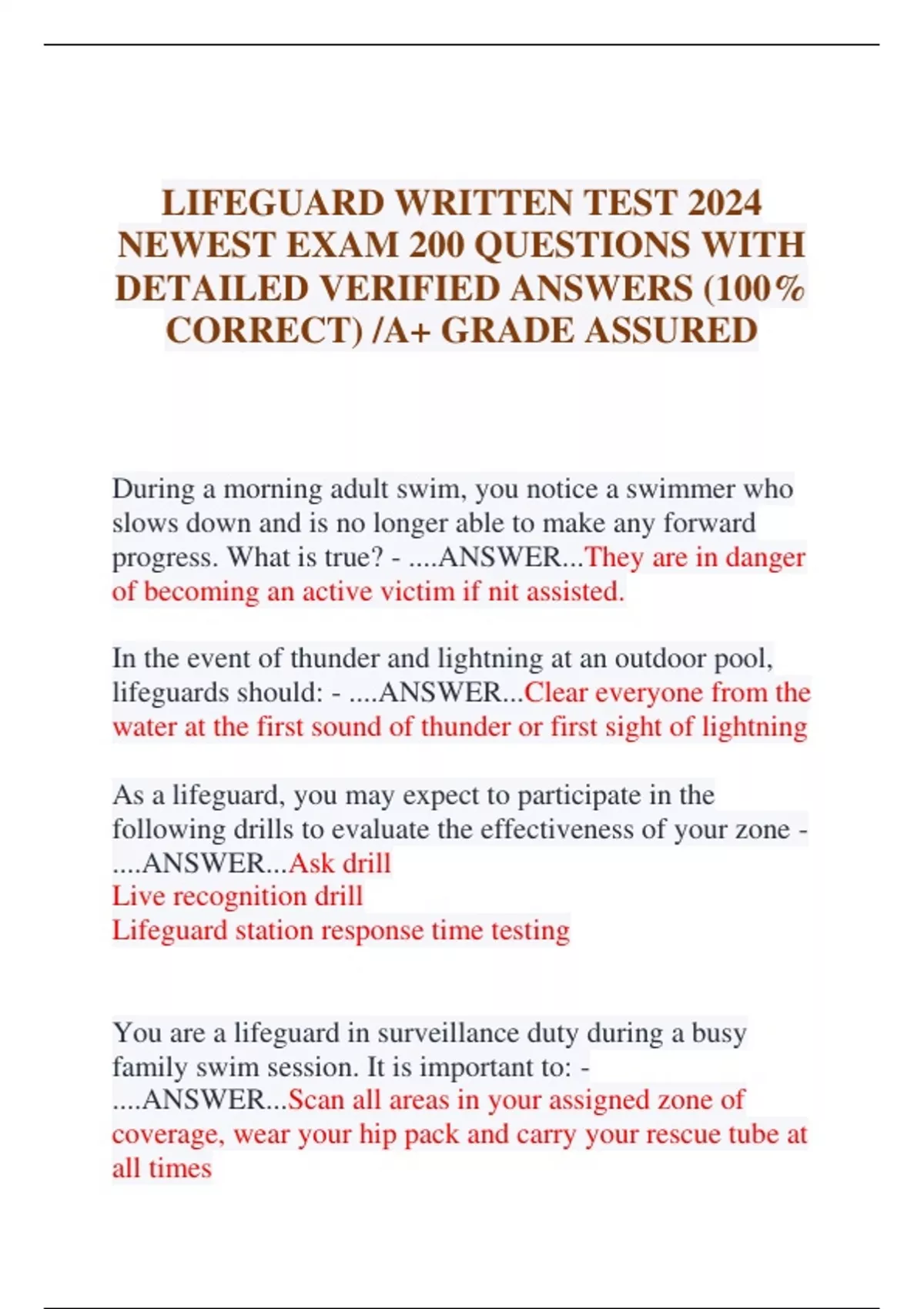 LIFEGUARD WRITTEN TEST 2024 NEWEST EXAM 200 QUESTIONS WITH DETAILED VERIFIED ANSWERS (100% CORRECT) /A+ GRADE ASSURED

During a morning adult swim, you notice a swimmer who slows down and is no longer able to make any forward progress. What is true? - ....ANSWER...They are in danger of becoming an active victim if nit assisted.

In the event of thunder and lightning at an outdoor pool, lifeguards should: - ....ANSWER...Clear everyone from the water at the first sound of thunder or first sight of lightning

As a lifeguard, you may expect to participate in the following drills to evaluate the effectiveness of your zone - ....ANSWER...Ask drill
Live recognition drill
Lifeguard station response time testing

You are a lifeguard in surveillance duty during a busy family swim session. It is important to: - ....ANSWER...Scan all areas in your assigned zone of coverage, wear your hip pack and carry your rescue tube at all times